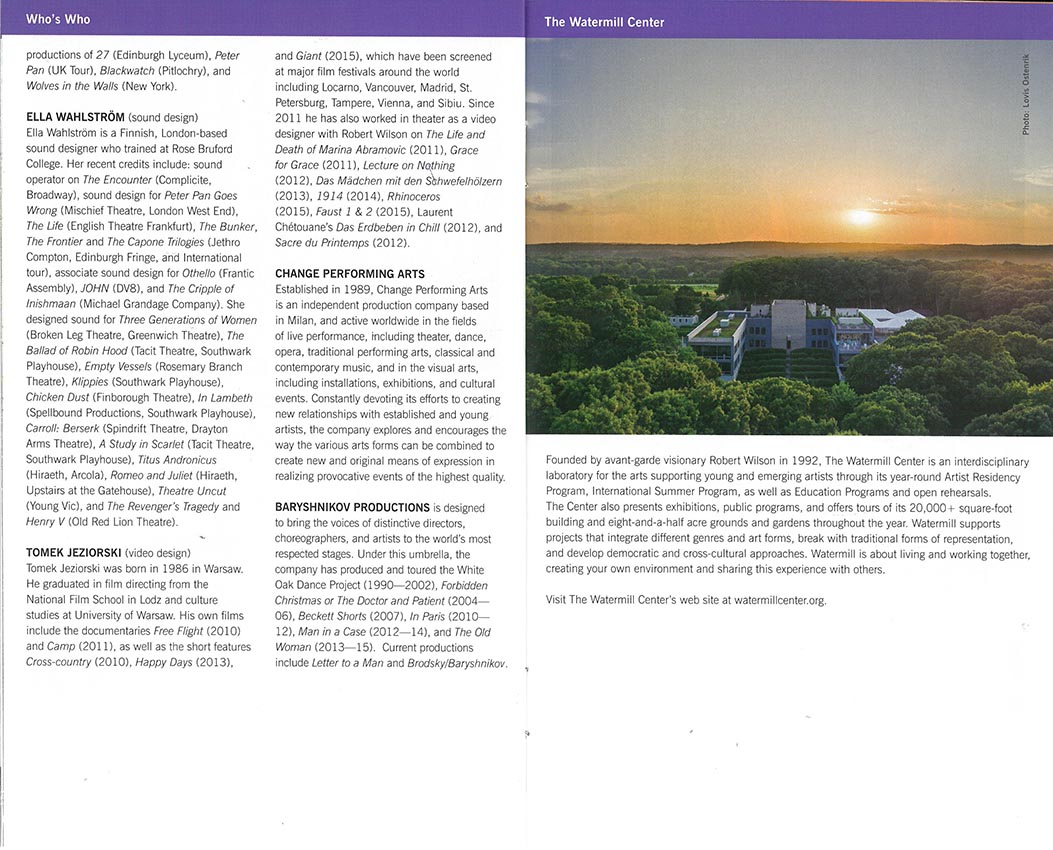 Who's Who

productions of 27 (Edinburgh Lyceum), Peter Pan (UK Tour), Blackwatch (Pitlochry), and Wolves in the Walls (New York).

ELLA WAHLSTRÖM (sound design)
Ella Wahlström is a Finnish, London-based sound designer who trained at Rose Bruford College. Her recent credits include: sound operator on The Encounter (Complicite, Broadway), sound design for Peter Pan Goes Wrong (Mischief Theatre, London West End), The Life (English Theatre Frankfurt), The Bunker, The Frontier and The Capone Trilogies (Jethro Compton, Edinburgh Fringe, and International tour), associate sound design for Othello (Frantic Assembly), JOHN (DV8), and The Cripple of Inishmaan (Michael Grandage Company). She designed sound for Three Generations of Women (Broken Leg Theatre, Greenwich Theatre), The Ballad of Robin Hood (Tacit Theatre, Southwark Playhouse), Empty Vessels (Rosemary Branch Theatre), Klippies (Southwark Playhouse), Chicken Dust (Finborough Theatre), In Lambeth (Spellbound Productions, Southwark Playhouse), Carroll: Berserk (Spindrift Theatre, Drayton Arms Theatre), A Study in Scarlet (Tacit Theatre, Southwark Playhouse), Titus Andronicus (Hiraeth, Arcola), Romeo and Juliet (Hiraeth, Upstairs at the Gatehouse), Theatre Uncut (Young Vic), and The Revenger's Tragedy and Henry V (Old Red Lion Theatre).

TOMEK JEZIORSKI (video design)
Tomek Jeziorski was born in 1986 in Warsaw. He graduated in film directing from the National Film School in Lodz and culture studies at University of Warsaw. His own films include the documentaries Free Flight (2010) and Camp (2011), as well as the short features Cross-country (2010), Happy Days (2013), and Giant (2015), which have been screened at major film festivals around the world including Locarno, Vancouver, Madrid, St. Petersburg, Tampere, Vienna, and Sibiu. Since 2011 he has also worked in theater as a video designer with Robert Wilson on The Life and Death of Marina Abramovic (2011), Grace for Grace (2011), Lecture on Nothing (2012), Das Mädchen mit den Schwefelhölzern (2013), 1914 (2014), Rhinoceros (2015), Faust 1 & 2 (2015), Laurent Chétouane's Das Erdbeben in Chill (2012), and Sacre du Printemps (2012).

CHANGE PERFORMING ARTS
Established in 1989, Change Performing Arts is an independent production company based in Milan, and active worldwide in the fields of live performance, including theater, dance, opera, traditional performing arts, classical and contemporary music, and in the visual arts, including installations, exhibitions, and cultural events. Constantly devoting its efforts to creating new relationships with established and young artists, the company explores and encourages the way the various arts forms can be combined to create new and original means of expression in realizing provocative events of the highest quality.

BARYSHNIKOV PRODUCTIONS is designed to bring the voices of distinctive directors, choreographers, and artists to the world's most respected stages. Under this umbrella, the company has produced and toured the White Oak Dance Project (1990—2002), Forbidden Christmas or The Doctor and Patient (2004—06), Beckett Shorts (2007), In Paris (2010—12), Man in a Case (2012—14), and The Old Woman (2013—15). Current productions include Letter to a Man and Brodsky/Baryshnikov.

The Watermill Center

Photo: Lovis Ostenrik

Founded by avant-garde visionary Robert Wilson in 1992, The Watermill Center is an interdisciplinary laboratory for the arts supporting young and emerging artists through its year-round Artist Residency Program, International Summer Program, as well as Education Programs and open rehearsals.
The Center also presents exhibitions, public programs, and offers tours of its 20,000+ square-foot building and eight-and-a-half acre grounds and gardens throughout the year. Watermill supports projects that integrate different genres and art forms, break with traditional forms of representation, and develop democratic and cross-cultural approaches. Watermill is about living and working together, creating your own environment and sharing this experience with others.

Visit The Watermill Center's web site at watermillcenter.org.